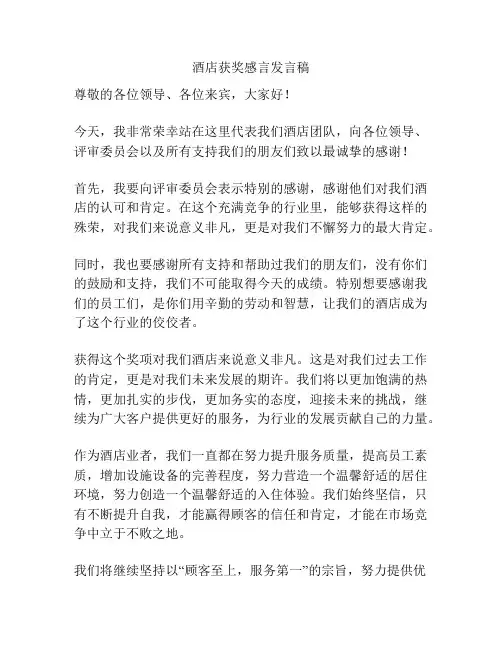 酒店获奖感言发言稿

尊敬的各位领导、各位来宾，大家好！

今天，我非常荣幸站在这里代表我们酒店团队，向各位领导、评审委员会以及所有支持我们的朋友们致以最诚挚的感谢！

首先，我要向评审委员会表示特别的感谢，感谢他们对我们酒店的认可和肯定。在这个充满竞争的行业里，能够获得这样的殊荣，对我们来说意义非凡，更是对我们不懈努力的最大肯定。

同时，我也要感谢所有支持和帮助过我们的朋友们，没有你们的鼓励和支持，我们不可能取得今天的成绩。特别想要感谢我们的员工们，是你们用辛勤的劳动和智慧，让我们的酒店成为了这个行业的佼佼者。

获得这个奖项对我们酒店来说意义非凡。这是对我们过去工作的肯定，更是对我们未来发展的期许。我们将以更加饱满的热情，更加扎实的步伐，更加务实的态度，迎接未来的挑战，继续为广大客户提供更好的服务，为行业的发展贡献自己的力量。

作为酒店业者，我们一直都在努力提升服务质量，提高员工素质，增加设施设备的完善程度，努力营造一个温馨舒适的居住环境，努力创造一个温馨舒适的入住体验。我们始终坚信，只有不断提升自我，才能赢得顾客的信任和肯定，才能在市场竞争中立于不败之地。

我们将继续坚持以“顾客至上，服务第一”的宗旨，努力提供优